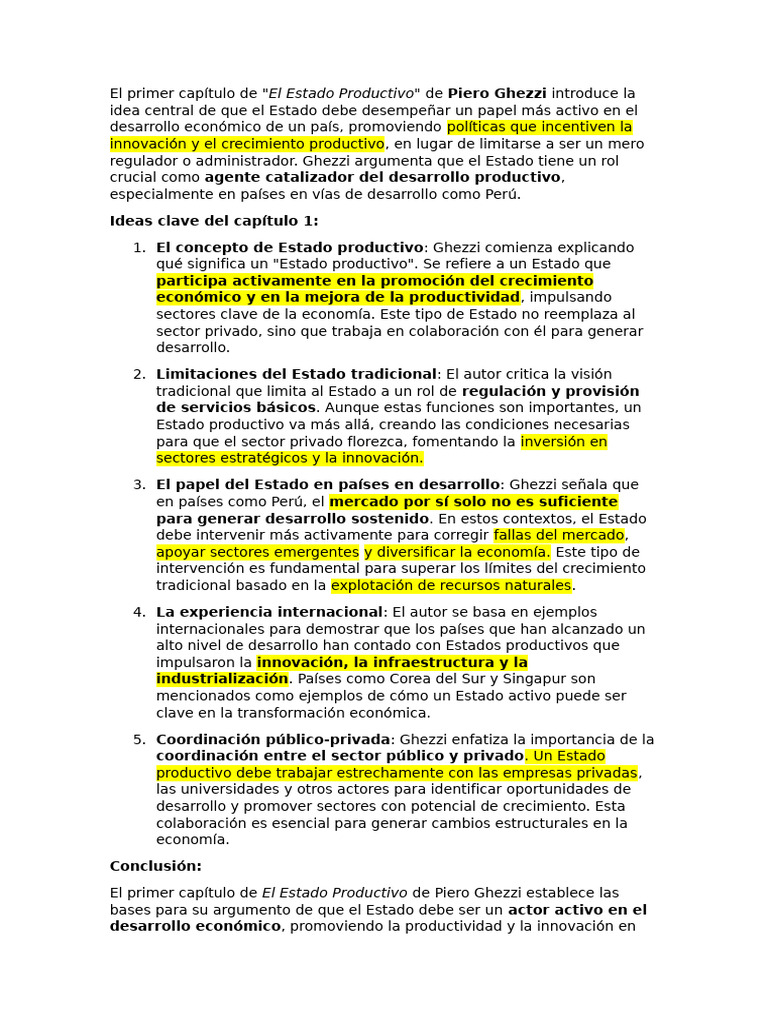 El primer capítulo de "El Estado Productivo" de Piero Ghezzi introduce la idea central de que el Estado debe desempeñar un papel más activo en el desarrollo económico de un país, promoviendo políticas que incentiven la innovación y el crecimiento productivo, en lugar de limitarse a ser un mero regulador o administrador. Ghezzi argumenta que el Estado tiene un rol crucial como agente catalizador del desarrollo productivo, especialmente en países en vías de desarrollo como Perú.

Ideas clave del capítulo 1:

1. El concepto de Estado productivo: Ghezzi comienza explicando qué significa un "Estado productivo". Se refiere a un Estado que participa activamente en la promoción del crecimiento económico y en la mejora de la productividad, impulsando sectores clave de la economía. Este tipo de Estado no reemplaza al sector privado, sino que trabaja en colaboración con él para generar desarrollo.

2. Limitaciones del Estado tradicional: El autor critica la visión tradicional que limita al Estado a un rol de regulación y provisión de servicios básicos. Aunque estas funciones son importantes, un Estado productivo va más allá, creando las condiciones necesarias para que el sector privado florezca, fomentando la inversión en sectores estratégicos y la innovación.

3. El papel del Estado en países en desarrollo: Ghezzi señala que en países como Perú, el mercado por sí solo no es suficiente para generar desarrollo sostenido. En estos contextos, el Estado debe intervenir más activamente para corregir fallas del mercado, apoyar sectores emergentes y diversificar la economía. Este tipo de intervención es fundamental para superar los límites del crecimiento tradicional basado en la explotación de recursos naturales.

4. La experiencia internacional: El autor se basa en ejemplos internacionales para demostrar que los países que han alcanzado un alto nivel de desarrollo han contado con Estados productivos que impulsaron la innovación, la infraestructura y la industrialización. Países como Corea del Sur y Singapur son mencionados como ejemplos de cómo un Estado activo puede ser clave en la transformación económica.

5. Coordinación público-privada: Ghezzi enfatiza la importancia de la coordinación entre el sector público y privado. Un Estado productivo debe trabajar estrechamente con las empresas privadas, las universidades y otros actores para identificar oportunidades de desarrollo y promover sectores con potencial de crecimiento. Esta colaboración es esencial para generar cambios estructurales en la economía.

Conclusión:

El primer capítulo de El Estado Productivo de Piero Ghezzi establece las bases para su argumento de que el Estado debe ser un actor activo en el desarrollo económico, promoviendo la productividad y la innovación en